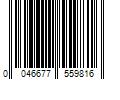 0 046677 559816